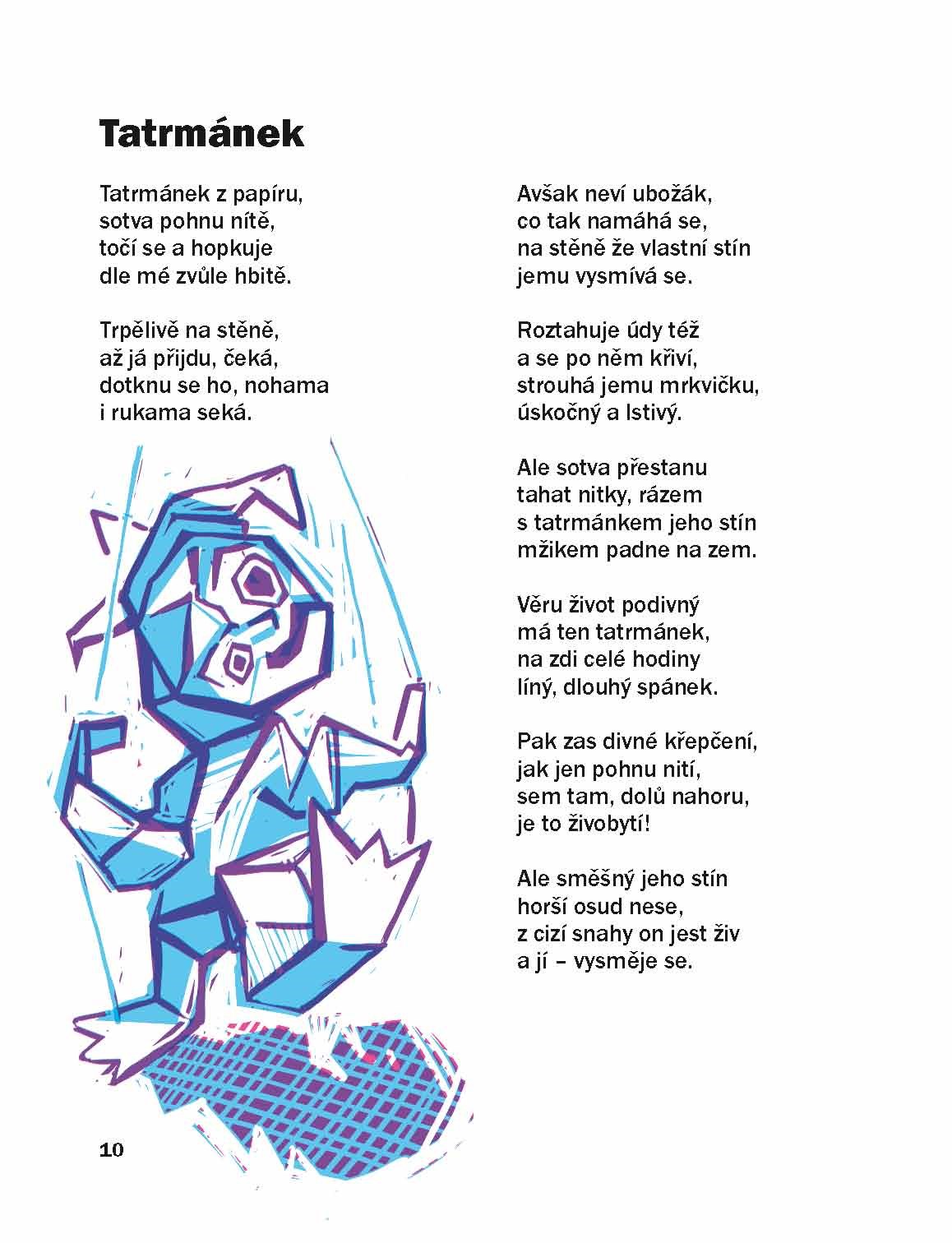 Tatrmánek

Tatrmánek z papíru,
sotva pohnu nítě,
točí se a hopkuje
dle mé zvůle hbitě.

Trpělivě na stěně,
až já přijdu, čeká,
dotknu se ho, nohama
i rukama seká.

Avšak neví ubožák,
co tak namáhá se,
na stěně že vlastní stín
jemu vysmívá se.

Roztahuje údy též
a se po něm křiví,
strouhá jemu mrkvičku,
úskočný a lstivý.

Ale sotva přestanu
tahat nitky, rázem
s tatrmánkem jeho stín
mžikem padne na zem.

Věru život podivný
má ten tatrmánek,
na zdi celé hodiny
líný, dlouhý spánek.

Pak zas divné křepčení,
jak jen pohnu nití,
sem tam, dolů nahoru,
je to živobytí!

Ale směšný jeho stín
horší osud nese,
z cizí snahy on jest živ
a jí – vysměje se.

10